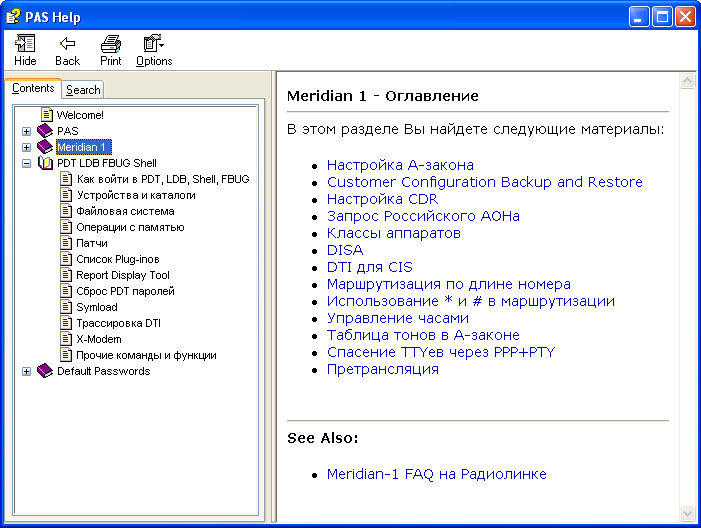 PAS Help

Hide Back Print Options

Contents Search

Welcome!
PAS
Meridian 1
PDT LDB FBUG Shell
Как войти в PDT, LDB, Shell, FBUG
Устройства и каталом
Файловая система
Операции с памятью
Патчи
Список Plug-inов
Report Display Tool
Сброс PDT паролей
Symload
Трассировка DTI
X-Modem
Прочие команды и функции
Default Passwords

Meridian 1 - Оглавление

В этом разделе Вы найдете следующие материалы:

- Настройка А-закона
- Customer Configuration Backup and Restore
- Настройка CDR
- Запрос Российского АОНа
- Классы аппаратов
- DISA
- DTI для CIS
- Маршрутизация по длине номера
- Использование * и # в маршрутизации
- Управление часами
- Таблица тонов в А-законе
- Спасение TTYев через PPP+PTY
- Претрансляция

See Also:

- Meridian-1 FAQ на Радиолинке